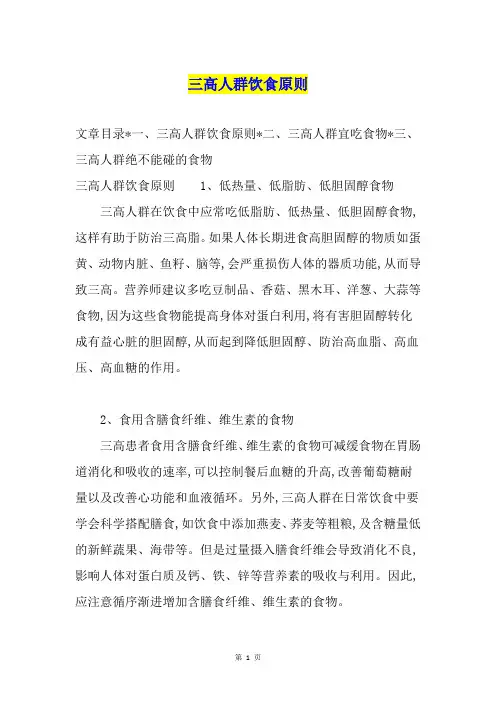 三高人群饮食原则

文章目录*一、三高人群饮食原则*二、三高人群宜吃食物*三、三高人群绝不能碰的食物

三高人群饮食原则 1、低热量、低脂肪、低胆固醇食物

三高人群在饮食中应常吃低脂肪、低热量、低胆固醇食物,这样有助于防治三高脂。如果人体长期进食高胆固醇的物质如蛋黄、动物内脏、鱼籽、脑等,会严重损伤人体的器质功能,从而导致三高。营养师建议多吃豆制品、香菇、黑木耳、洋葱、大蒜等食物,因为这些食物能提高身体对蛋白利用,将有害胆固醇转化成有益心脏的胆固醇,从而起到降低胆固醇、防治高血脂、高血压、高血糖的作用。

2、食用含膳食纤维、维生素的食物

三高患者食用含膳食纤维、维生素的食物可减缓食物在胃肠道消化和吸收的速率,可以控制餐后血糖的升高,改善葡萄糖耐量以及改善心功能和血液循环。另外,三高人群在日常饮食中要学会科学搭配膳食,如饮食中添加燕麦、荞麦等粗粮,及含糖量低的新鲜蔬果、海带等。但是过量摄入膳食纤维会导致消化不良,影响人体对蛋白质及钙、铁、锌等营养素的吸收与利用。因此,应注意循序渐进增加含膳食纤维、维生素的食物。

第1页